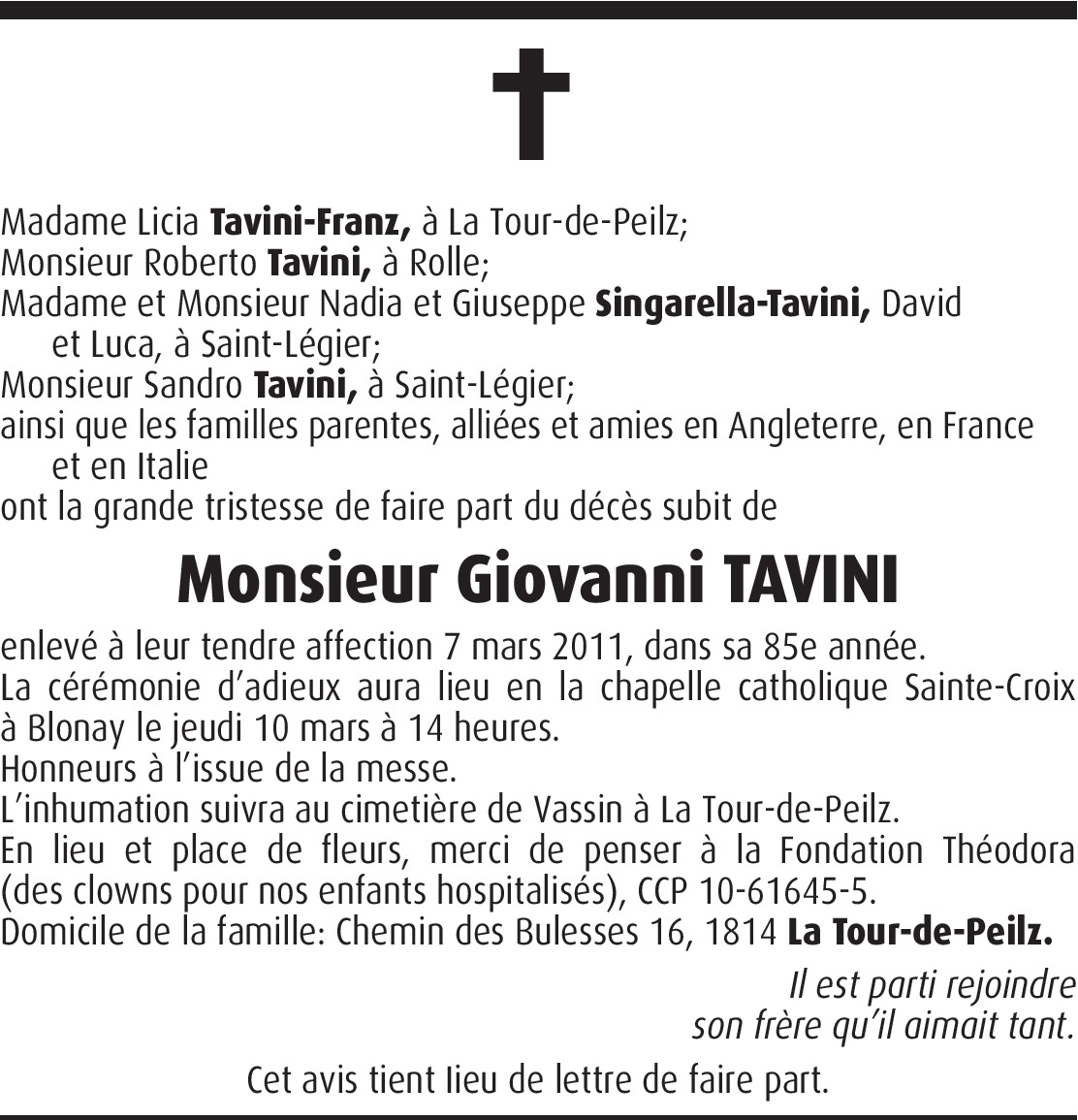 Madame Licia Tavini-Franz, à La Tour-de-Peilz;
Monsieur Roberto Tavini, à Rolle;
Madame et Monsieur Nadia et Giuseppe Singarella-Tavini, David et Luca, à Saint-Légier;
Monsieur Sandro Tavini, à Saint-Légier;
ainsi que les familles parentes, alliées et amies en Angleterre, en France et en Italie
ont la grande tristesse de faire part du décès subit de

Monsieur Giovanni TAVINI

enlevé à leur tendre affection 7 mars 2011, dans sa 85e année.
La cérémonie d'adieux aura lieu en la chapelle catholique Sainte-Croix à Blonay le jeudi 10 mars à 14 heures.
Honneurs à l'issue de la messe.
L'inhumation suivra au cimetière de Vassin à La Tour-de-Peilz.
En lieu et place de fleurs, merci de penser à la Fondation Théodora (des clowns pour nos enfants hospitalisés), CCP 10-61645-5.
Domicile de la famille: Chemin des Bulesses 16, 1814 La Tour-de-Peilz.

Il est parti rejoindre
son frère qu'il aimait tant.

Cet avis tient lieu de lettre de faire part.